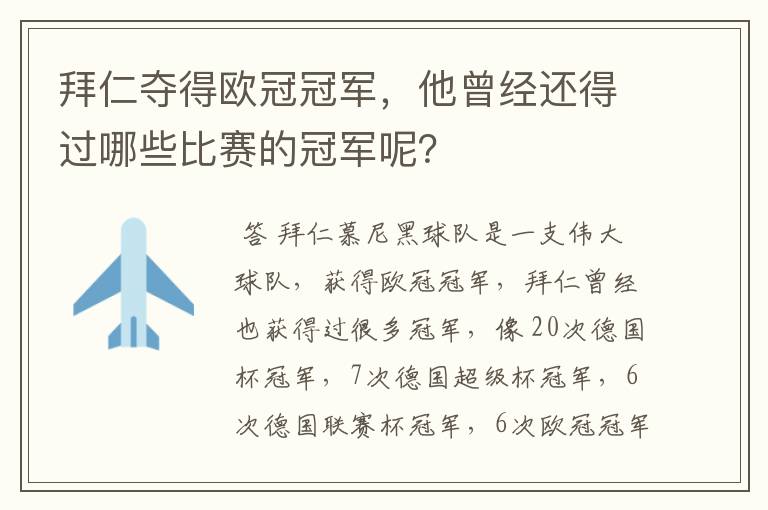 拜仁夺得欧冠冠军，他曾经还得过哪些比赛的冠军呢?

答 拜仁慕尼黑球队是一支伟大球队，获得欧冠冠军，拜仁曾经也获得过很多冠军，像20次德国杯冠军，7次德国超级杯冠军，6次德国联赛杯冠军，6次欧冠冠军